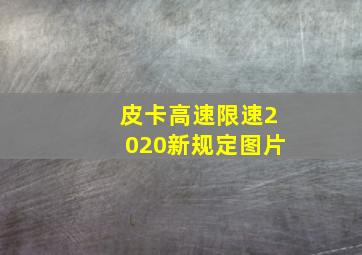 皮卡高速限速2020新规定图片